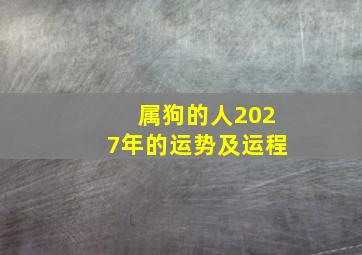 属狗的人2027年的运势及运程